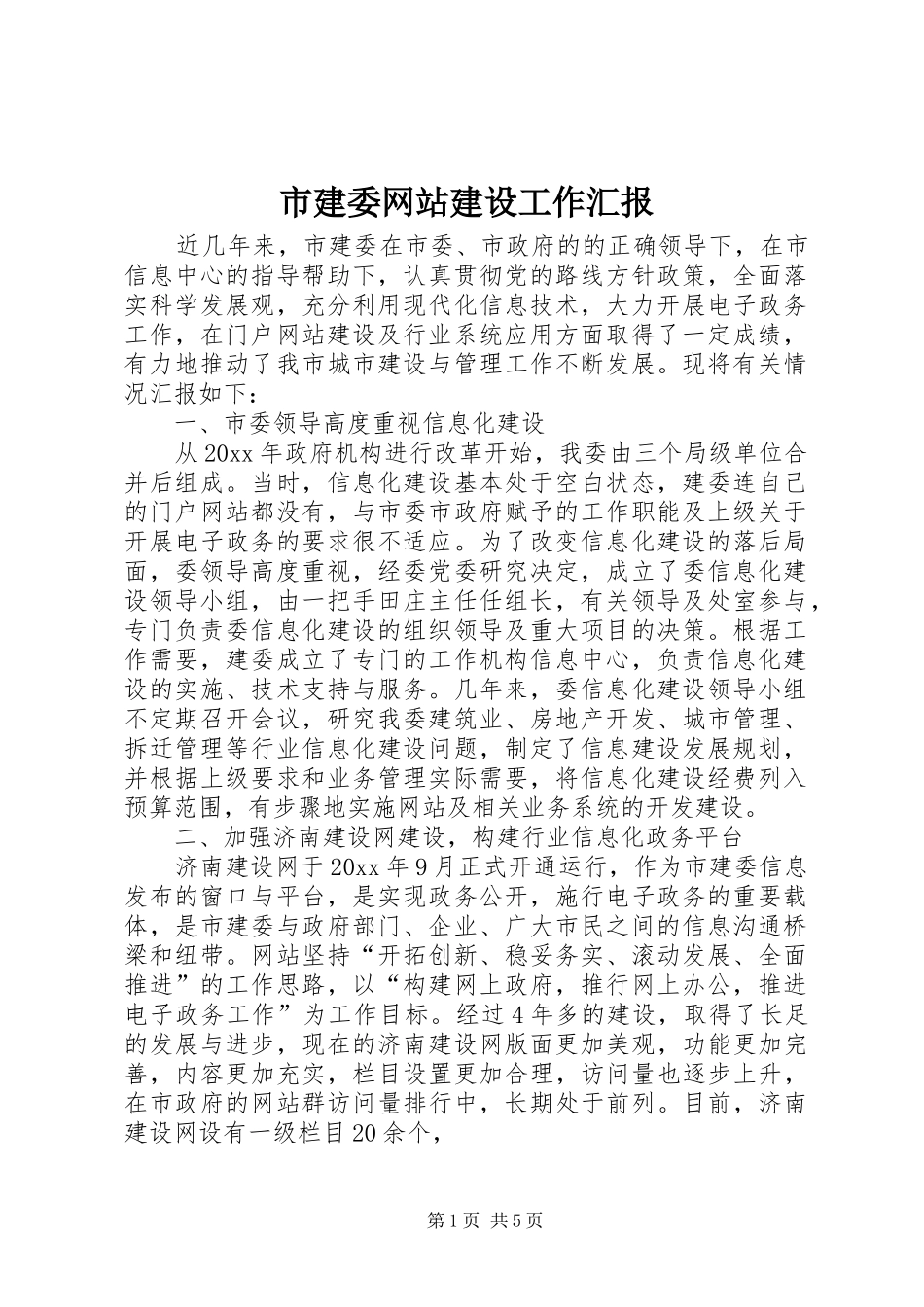 市建委网站建设工作汇报

近几年来，市建委在市委、市政府的的正确领导下，在市信息中心的指导帮助下，认真贯彻党的路线方针政策，全面落实科学发展观，充分利用现代化信息技术，大力开展电子政务工作，在门户网站建设及行业系统应用方面取得了一定成绩，有力地推动了我市城市建设与管理工作不断发展。现将有关情况汇报如下：

一、市委领导高度重视信息化建设

从20xx年政府机构进行改革开始，我委由三个局级单位合并后组成。当时，信息化建设基本处于空白状态，建委连自己的门户网站都没有，与市委市政府赋予的工作职能及上级关于开展电子政务的要求很不适应。为了改变信息化建设的落后局面，委领导高度重视，经委党委研究决定，成立了委信息化建设领导小组，由一把手田庄主任任组长，有关领导及处室参与，专门负责委信息化建设的组织领导及重大项目的决策。根据工作需要，建委成立了专门的工作机构信息中心，负责信息化建设的实施、技术支持与服务。几年来，委信息化建设领导小组不定期召开会议，研究我委建筑业、房地产开发、城市管理、拆迁管理等行业信息化建设问题，制定了信息建设发展规划，并根据上级要求和业务管理实际需要，将信息化建设经费列入预算范围，有步骤地实施网站及相关业务系统的开发建设。

二、加强济南建设网建设，构建行业信息化政务平台

济南建设网于20xx年9月正式开通运行，作为市建委信息发布的窗口与平台，是实现政务公开，施行电子政务的重要载体，是市建委与政府部门、企业、广大市民之间的信息沟通桥梁和纽带。网站坚持“开拓创新、稳妥务实、滚动发展、全面推进”的工作思路，以“构建网上政府，推行网上办公，推进电子政务工作”为工作目标。经过4年多的建设，取得了长足的发展与进步，现在的济南建设网版面更加美观，功能更加完善，内容更加充实，栏目设置更加合理，访问量也逐步上升，在市政府的网站群访问量排行中，长期处于前列。目前，济南建设网设有一级栏目20余个，

第1页 共5页